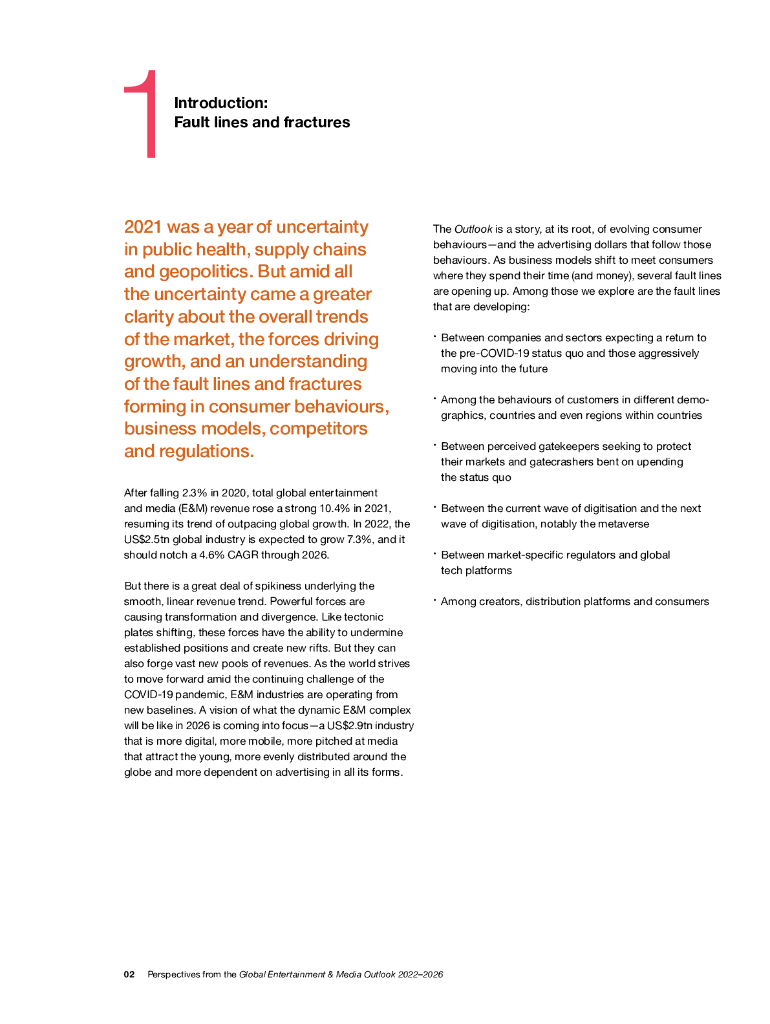 1

Introduction:
Fault lines and fractures

2021 was a year of uncertainty in public health, supply chains and geopolitics. But amid all the uncertainty came a greater clarity about the overall trends of the market, the forces driving growth, and an understanding of the fault lines and fractures forming in consumer behaviours, business models, competitors and regulations.

After falling 2.3% in 2020, total global entertainment and media (E&M) revenue rose a strong 10.4% in 2021, resuming its trend of outpacing global growth. In 2022, the US$2.5tn global industry is expected to grow 7.3%, and it should notch a 4.6% CAGR through 2026.

But there is a great deal of spikiness underlying the smooth, linear revenue trend. Powerful forces are causing transformation and divergence. Like tectonic plates shifting, these forces have the ability to undermine established positions and create new rifts. But they can also forge vast new pools of revenues. As the world strives to move forward amid the continuing challenge of the COVID-19 pandemic, E&M industries are operating from new baselines. A vision of what the dynamic E&M complex will be like in 2026 is coming into focus—a US$2.9tn industry that is more digital, more mobile, more pitched at media that attract the young, more evenly distributed around the globe and more dependent on advertising in all its forms.

The Outlook is a story, at its root, of evolving consumer behaviours—and the advertising dollars that follow those behaviours. As business models shift to meet consumers where they spend their time (and money), several fault lines are opening up. Among those we explore are the fault lines that are developing:

· Between companies and sectors expecting a return to the pre-COVID-19 status quo and those aggressively moving into the future

· Among the behaviours of customers in different demographics, countries and even regions within countries

· Between perceived gatekeepers seeking to protect their markets and gatecrashers bent on upending the status quo

· Between the current wave of digitisation and the next wave of digitisation, notably the metaverse

· Between market-specific regulators and global tech platforms

· Among creators, distribution platforms and consumers

02 Perspectives from the Global Entertainment & Media Outlook 2022–2026